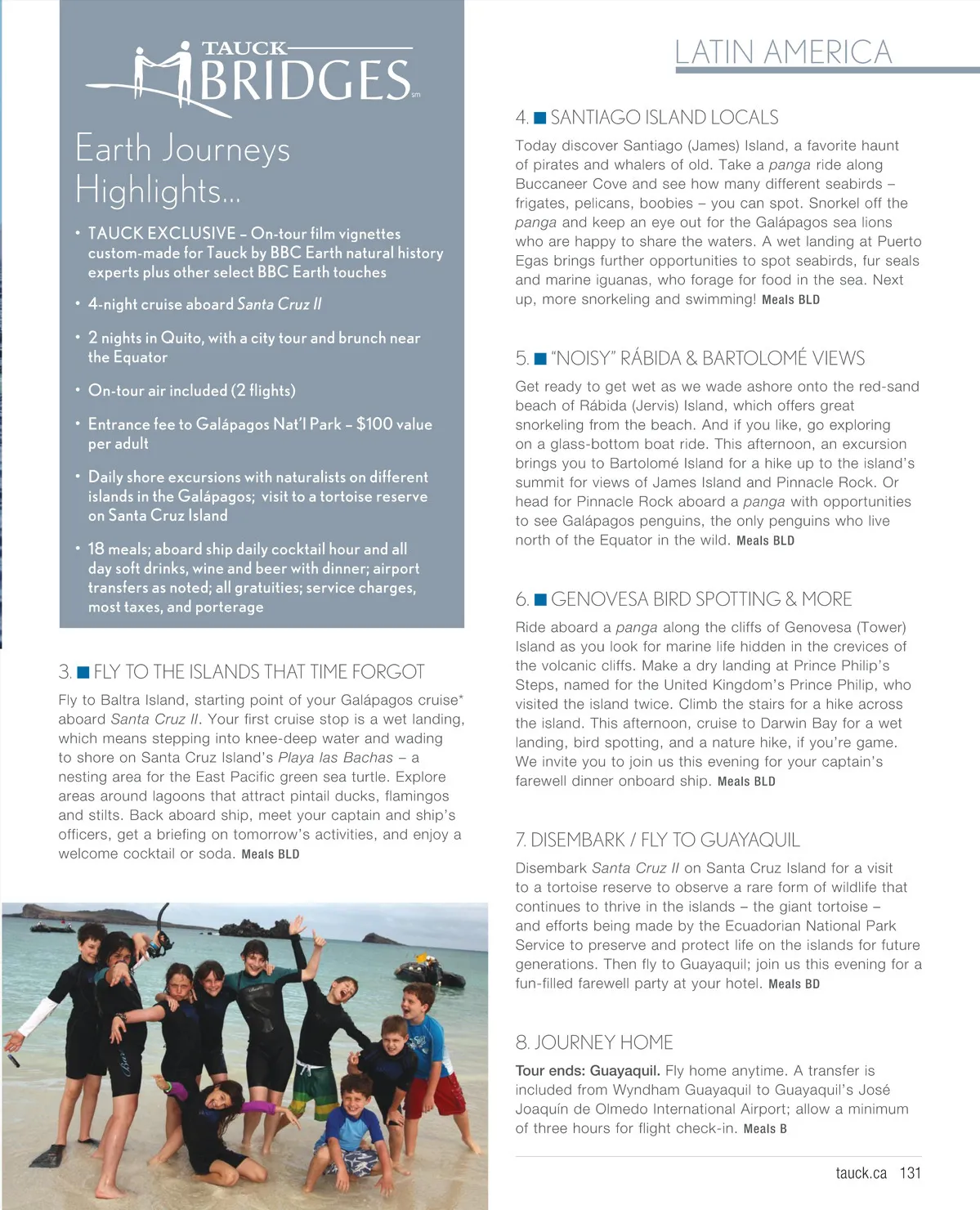 TAUCK BRIDGES sm

Earth Journeys Highlights...

• TAUCK EXCLUSIVE – On-tour film vignettes custom-made for Tauck by BBC Earth natural history experts plus other select BBC Earth touches

• 4-night cruise aboard Santa Cruz II

• 2 nights in Quito, with a city tour and brunch near the Equator

• On-tour air included (2 flights)

• Entrance fee to Galápagos Nat'l Park – $100 value per adult

• Daily shore excursions with naturalists on different islands in the Galápagos; visit to a tortoise reserve on Santa Cruz Island

• 18 meals; aboard ship daily cocktail hour and all day soft drinks, wine and beer with dinner; airport transfers as noted; all gratuities; service charges, most taxes, and porterage

3. FLY TO THE ISLANDS THAT TIME FORGOT

Fly to Baltra Island, starting point of your Galápagos cruise* aboard Santa Cruz II. Your first cruise stop is a wet landing, which means stepping into knee-deep water and wading to shore on Santa Cruz Island's Playa las Bachas – a nesting area for the East Pacific green sea turtle. Explore areas around lagoons that attract pintail ducks, flamingos and stilts. Back aboard ship, meet your captain and ship's officers, get a briefing on tomorrow's activities, and enjoy a welcome cocktail or soda. Meals BLD

LATIN AMERICA

4. SANTIAGO ISLAND LOCALS

Today discover Santiago (James) Island, a favorite haunt of pirates and whalers of old. Take a panga ride along Buccaneer Cove and see how many different seabirds – frigates, pelicans, boobies – you can spot. Snorkel off the panga and keep an eye out for the Galápagos sea lions who are happy to share the waters. A wet landing at Puerto Egas brings further opportunities to spot seabirds, fur seals and marine iguanas, who forage for food in the sea. Next up, more snorkeling and swimming! Meals BLD

5. "NOISY" RÁBIDA & BARTOLOMÉ VIEWS

Get ready to get wet as we wade ashore onto the red-sand beach of Rábida (Jervis) Island, which offers great snorkeling from the beach. And if you like, go exploring on a glass-bottom boat ride. This afternoon, an excursion brings you to Bartolomé Island for a hike up to the island's summit for views of James Island and Pinnacle Rock. Or head for Pinnacle Rock aboard a panga with opportunities to see Galápagos penguins, the only penguins who live north of the Equator in the wild. Meals BLD

6. GENOVESA BIRD SPOTTING & MORE

Ride aboard a panga along the cliffs of Genovesa (Tower) Island as you look for marine life hidden in the crevices of the volcanic cliffs. Make a dry landing at Prince Philip's Steps, named for the United Kingdom's Prince Philip, who visited the island twice. Climb the stairs for a hike across the island. This afternoon, cruise to Darwin Bay for a wet landing, bird spotting, and a nature hike, if you're game. We invite you to join us this evening for your captain's farewell dinner onboard ship. Meals BLD

7. DISEMBARK / FLY TO GUAYAQUIL

Disembark Santa Cruz II on Santa Cruz Island for a visit to a tortoise reserve to observe a rare form of wildlife that continues to thrive in the islands – the giant tortoise – and efforts being made by the Ecuadorian National Park Service to preserve and protect life on the islands for future generations. Then fly to Guayaquil; join us this evening for a fun-filled farewell party at your hotel. Meals BD

8. JOURNEY HOME

Tour ends: Guayaquil. Fly home anytime. A transfer is included from Wyndham Guayaquil to Guayaquil's José Joaquín de Olmedo International Airport; allow a minimum of three hours for flight check-in. Meals B

tauck.ca 131